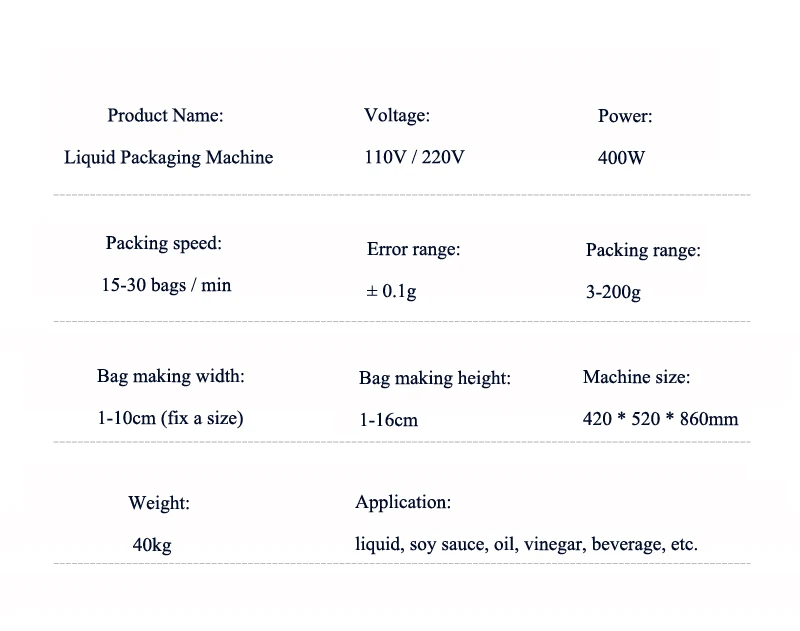 Product Name:
Liquid Packaging Machine

Voltage:
110V / 220V

Power:
400W

Packing speed:
15-30 bags / min

Error range:
± 0.1g

Packing range:
3-200g

Bag making width:
1-10cm (fix a size)

Bag making height:
1-16cm

Machine size:
420 * 520 * 860mm

Weight:
40kg

Application:
liquid, soy sauce, oil, vinegar, beverage, etc.